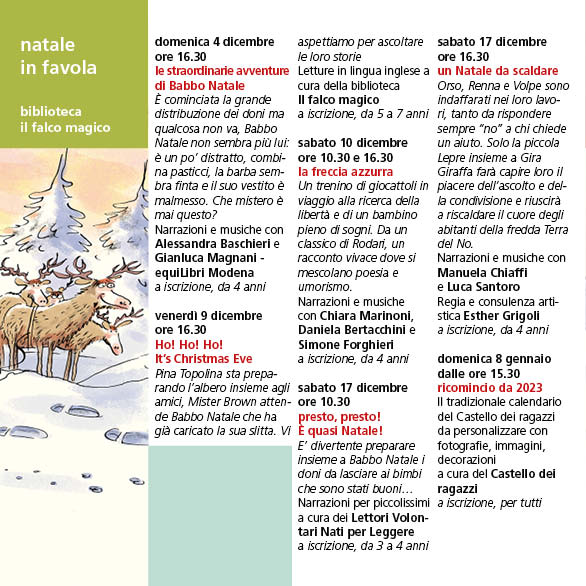 natale
in favola

biblioteca
il falco magico

domenica 4 dicembre
ore 16.30
le straordinarie avventure di Babbo Natale
È cominciata la grande distribuzione dei doni ma qualcosa non va, Babbo Natale non sembra più lui: è un po' distratto, combina pasticci, la barba sembra finta e il suo vestito è malmesso. Che mistero è mai questo?
Narrazioni e musiche con Alessandra Baschieri e Gianluca Magnani - equiLibri Modena
a iscrizione, da 4 anni

venerdì 9 dicembre
ore 16.30
Ho! Ho! Ho!
It's Christmas Eve
Pina Topolina sta preparando l'albero insieme agli amici, Mister Brown attende Babbo Natale che ha già caricato la sua slitta. Vi aspettiamo per ascoltare le loro storie
Letture in lingua inglese a cura della biblioteca
Il falco magico
a iscrizione, da 5 a 7 anni

sabato 10 dicembre
ore 10.30 e 16.30
la freccia azzurra
Un trenino di giocattoli in viaggio alla ricerca della libertà e di un bambino pieno di sogni. Da un classico di Rodari, un racconto vivace dove si mescolano poesia e umorismo.
Narrazioni e musiche con Chiara Marinoni, Daniela Bertacchini e Simone Forghieri
a iscrizione, da 4 anni

sabato 17 dicembre
ore 10.30
presto, presto!
È quasi Natale!
E' divertente preparare insieme a Babbo Natale i doni da lasciare ai bimbi che sono stati buoni…
Narrazioni per piccolissimi a cura dei Lettori Volontari Nati per Leggere
a iscrizione, da 3 a 4 anni

sabato 17 dicembre
ore 16.30
un Natale da scaldare
Orso, Renna e Volpe sono indaffarati nei loro lavori, tanto da rispondere sempre "no" a chi chiede un aiuto. Solo la piccola Lepre insieme a Gira Giraffa farà capire loro il piacere dell'ascolto e della condivisione e riuscirà a riscaldare il cuore degli abitanti della fredda Terra del No.
Narrazioni e musiche con Manuela Chiaffi e Luca Santoro
Regia e consulenza artistica Esther Grigoli
a iscrizione, da 4 anni

domenica 8 gennaio
dalle ore 15.30
ricomincio da 2023
Il tradizionale calendario del Castello dei ragazzi da personalizzare con fotografie, immagini, decorazioni
a cura del Castello dei ragazzi
a iscrizione, per tutti